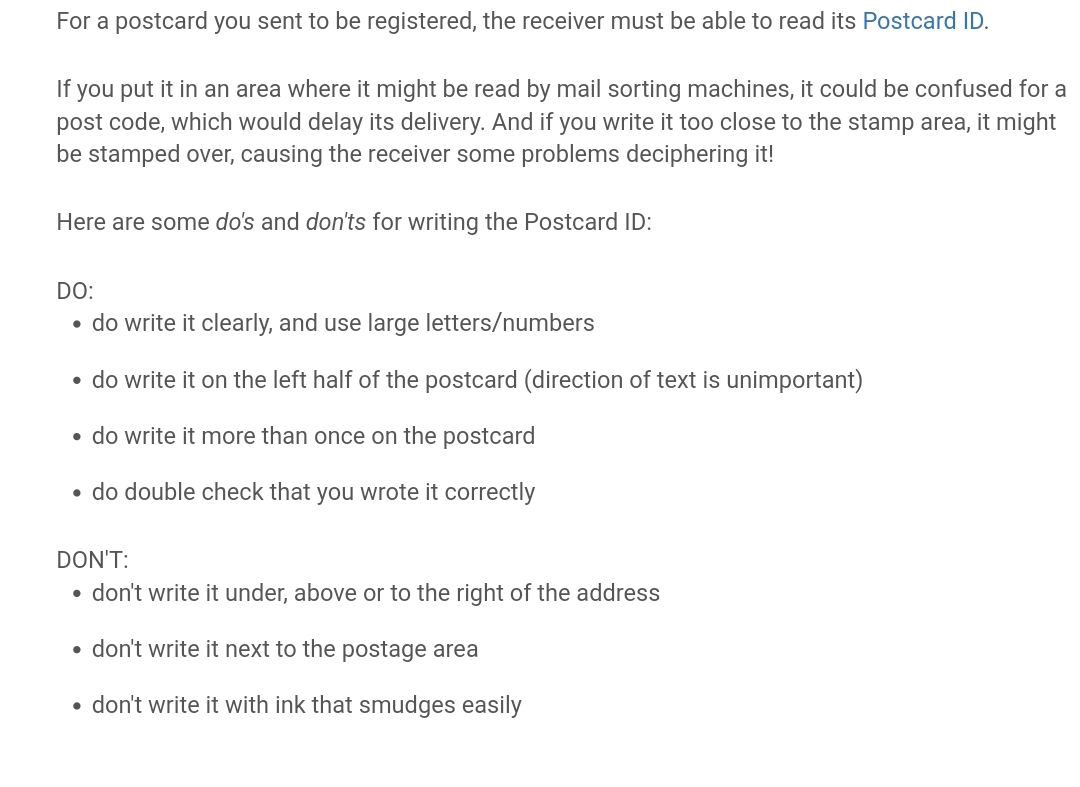 For a postcard you sent to be registered, the receiver must be able to read its Postcard ID.

If you put it in an area where it might be read by mail sorting machines, it could be confused for a post code, which would delay its delivery. And if you write it too close to the stamp area, it might be stamped over, causing the receiver some problems deciphering it!

Here are some do's and don'ts for writing the Postcard ID:

DO:
- do write it clearly, and use large letters/numbers
- do write it on the left half of the postcard (direction of text is unimportant)
- do write it more than once on the postcard
- do double check that you wrote it correctly

DON'T:
- don't write it under, above or to the right of the address
- don't write it next to the postage area
- don't write it with ink that smudges easily